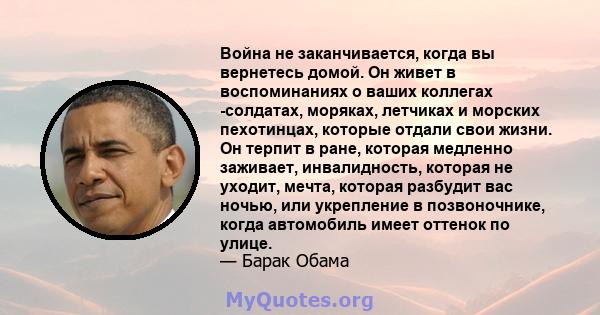 Война не заканчивается, когда вы вернетесь домой. Он живет в воспоминаниях о ваших коллегах -солдатах, моряках, летчиках и морских пехотинцах, которые отдали свои жизни. Он терпит в ране, которая медленно заживает, инвалидность, которая не уходит, мечта, которая разбудит вас ночью, или укрепление в позвоночнике, когда автомобиль имеет оттенок по улице.
— Барак Обама

MyQuotes.org